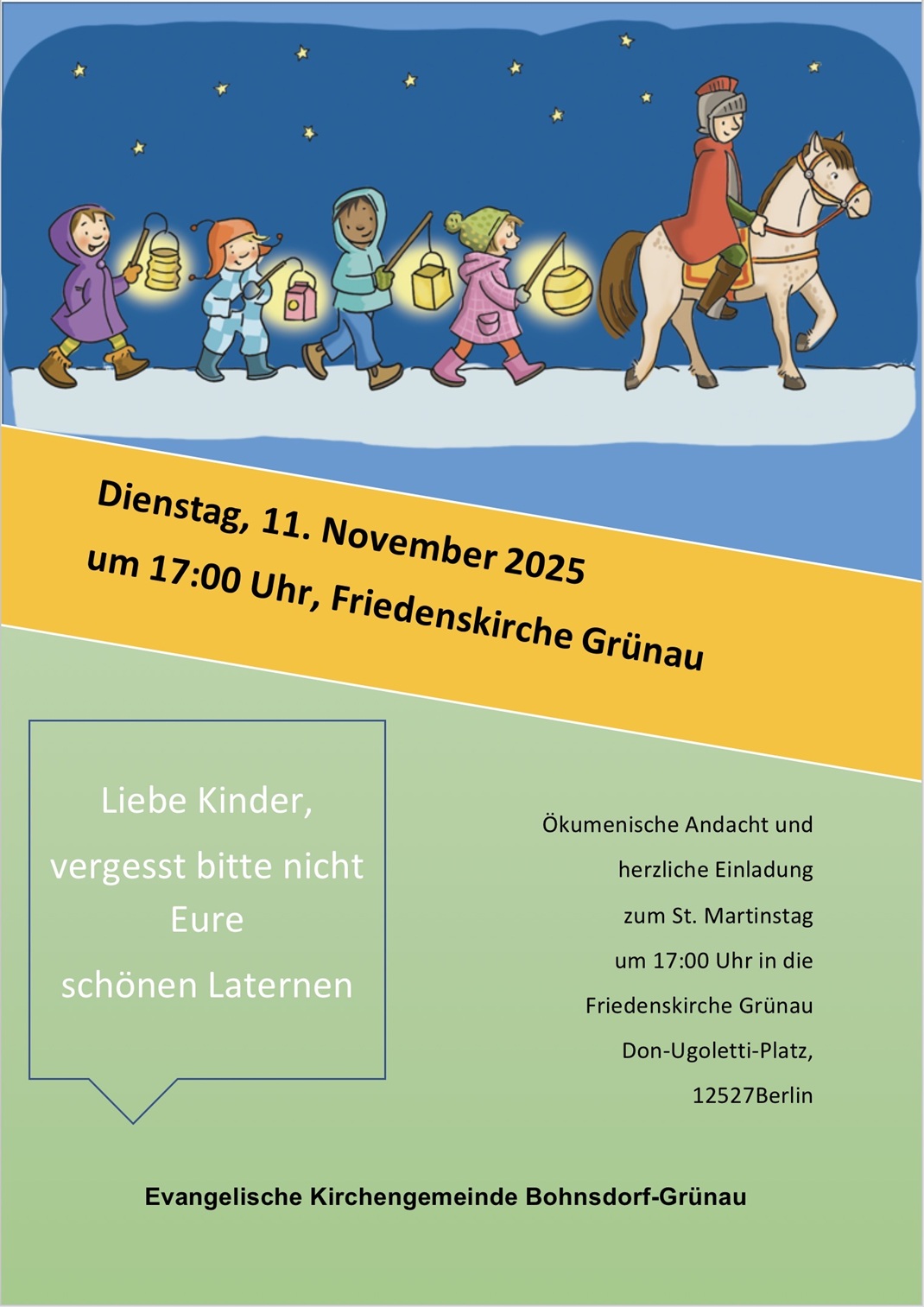 Dienstag, 11. November 2025
um 17:00 Uhr, Friedenskirche Grünau

Liebe Kinder,
vergesst bitte nicht
Eure
schönen Laternen

Ökumenische Andacht und
herzliche Einladung
zum St. Martinstag
um 17:00 Uhr in die
Friedenskirche Grünau
Don-Ugoletti-Platz,
12527Berlin

Evangelische Kirchengemeinde Bohnsdorf-Grünau